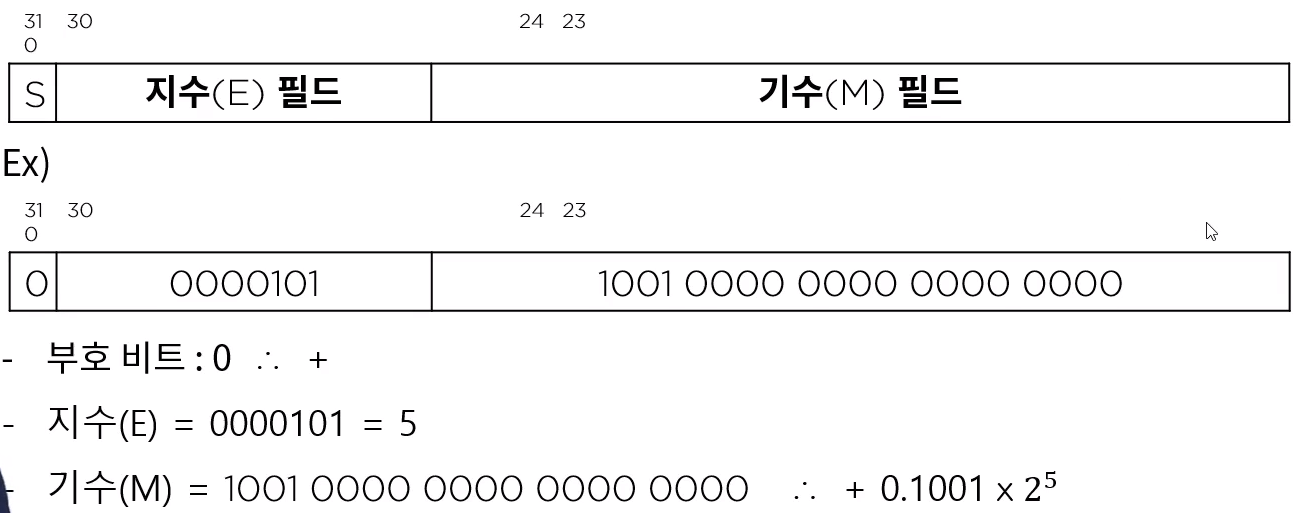 31 30 24 23
0

| S | 지수(E) 필드 | 기수(M) 필드 |
|---|---|---|

Ex)

31 30 24 23
0

| 0 | 0000101 | 1001 0000 0000 0000 0000 |
|---|---|---|

- 부호 비트 : 0 ∴ +

- 지수(E) = 0000101 = 5

- 기수(M) = 1001 0000 0000 0000 0000 ∴ + $0.1001 \times 2^5$